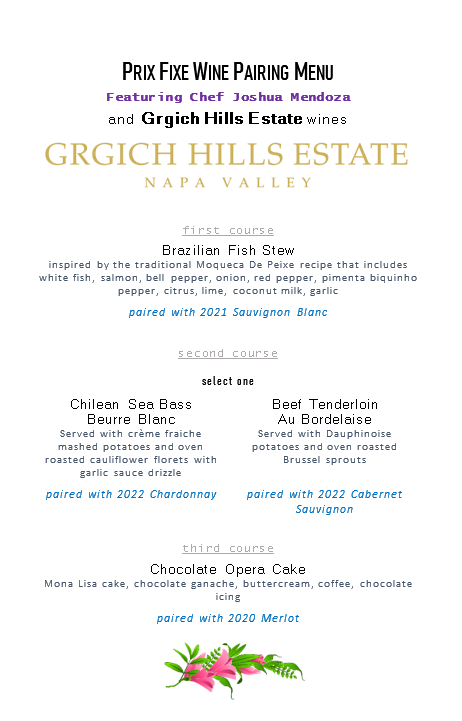 PRIX FIXE WINE PAIRING MENU

Featuring Chef Joshua Mendoza

and Grgich Hills Estate wines

GRGICH HILLS ESTATE

NAPA VALLEY

first course

Brazilian Fish Stew

inspired by the traditional Moqueca De Peixe recipe that includes white fish, salmon, bell pepper, onion, red pepper, pimenta biquinho pepper, citrus, lime, coconut milk, garlic

paired with 2021 Sauvignon Blanc

second course

select one

Chilean Sea Bass Beurre Blanc

Served with crème fraiche mashed potatoes and oven roasted cauliflower florets with garlic sauce drizzle

paired with 2022 Chardonnay

Beef Tenderloin Au Bordelaise

Served with Dauphinoise potatoes and oven roasted Brussel sprouts

paired with 2022 Cabernet Sauvignon

third course

Chocolate Opera Cake

Mona Lisa cake, chocolate ganache, buttercream, coffee, chocolate icing

paired with 2020 Merlot